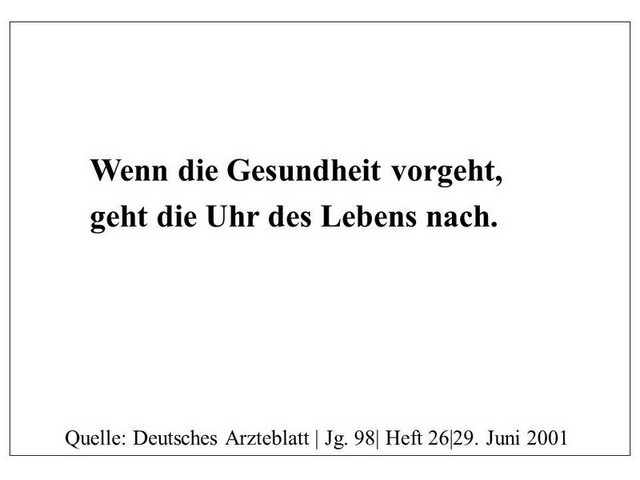 Wenn die Gesundheit vorgeht, geht die Uhr des Lebens nach.

Quelle: Deutsches Arzteblatt | Jg. 98| Heft 26|29. Juni 2001